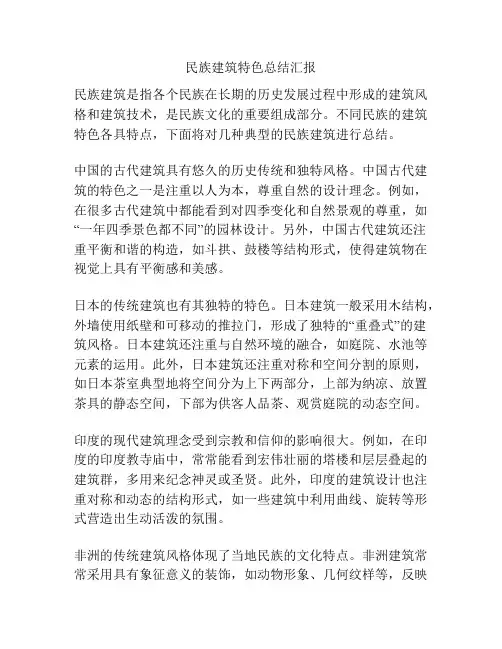 民族建筑特色总结汇报

民族建筑是指各个民族在长期的历史发展过程中形成的建筑风格和建筑技术，是民族文化的重要组成部分。不同民族的建筑特色各具特点，下面将对几种典型的民族建筑进行总结。

中国的古代建筑具有悠久的历史传统和独特风格。中国古代建筑的特色之一是注重以人为本，尊重自然的设计理念。例如，在很多古代建筑中都能看到对四季变化和自然景观的尊重，如“一年四季景色都不同”的园林设计。另外，中国古代建筑还注重平衡和谐的构造，如斗拱、鼓楼等结构形式，使得建筑物在视觉上具有平衡感和美感。

日本的传统建筑也有其独特的特色。日本建筑一般采用木结构，外墙使用纸壁和可移动的推拉门，形成了独特的“重叠式”的建筑风格。日本建筑还注重与自然环境的融合，如庭院、水池等元素的运用。此外，日本建筑还注重对称和空间分割的原则，如日本茶室典型地将空间分为上下两部分，上部为纳凉、放置茶具的静态空间，下部为供客人品茶、观赏庭院的动态空间。

印度的现代建筑理念受到宗教和信仰的影响很大。例如，在印度的印度教寺庙中，常常能看到宏伟壮丽的塔楼和层层叠起的建筑群，多用来纪念神灵或圣贤。此外，印度的建筑设计也注重对称和动态的结构形式，如一些建筑中利用曲线、旋转等形式营造出生动活泼的氛围。

非洲的传统建筑风格体现了当地民族的文化特点。非洲建筑常常采用具有象征意义的装饰，如动物形象、几何纹样等，反映